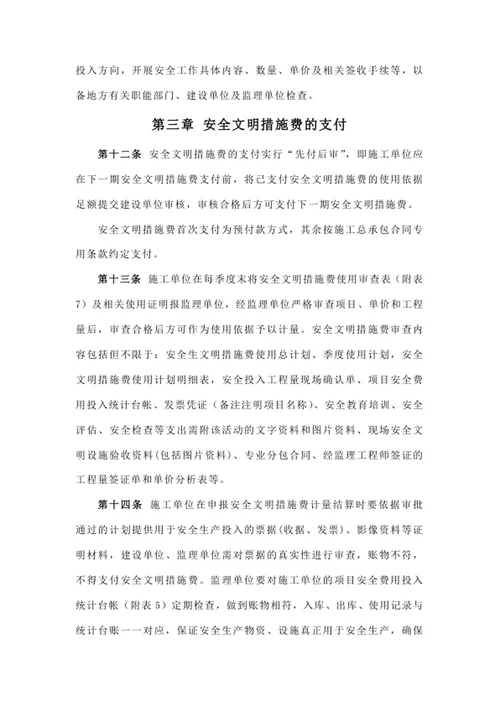 投入方向，开展安全工作具体内容、数量、单价及相关签收手续等，以备地方有关职能部门、建设单位及监理单位检查。

第三章 安全文明措施费的支付

第十二条 安全文明措施费的支付实行“先付后审”，即施工单位应在下一期安全文明措施费支付前，将已支付安全文明措施费的使用依据足额提交建设单位审核，审核合格后方可支付下一期安全文明措施费。

安全文明措施费首次支付为预付款方式，其余按施工总承包合同专用条款约定支付。

第十三条 施工单位在每季度末将安全文明措施费使用审查表（附表7）及相关使用证明报监理单位，经监理单位严格审查项目、单价和工程量后，审查合格后方可作为使用依据予以计量。安全文明措施费审查内容包括但不限于：安全生文明措施费使用总计划、季度使用计划，安全文明措施费使用计划明细表，安全投入工程量现场确认单、项目安全费用投入统计台帐、发票凭证（备注注明项目名称）、安全教育培训、安全评估、安全检查等支出需附该活动的文字资料和图片资料、现场安全文明设施验收资料(包括图片资料)、专业分包合同、经监理工程师签证的工程量签证单和单价分析表等。

第十四条 施工单位在申报安全文明措施费计量结算时要依据审批通过的计划提供用于安全生产投入的票据(收据、发票)、影像资料等证明材料，建设单位、监理单位需对票据的真实性进行审查，账物不符，不得支付安全文明措施费。监理单位要对施工单位的项目安全费用投入统计台帐（附表5）定期检查，做到账物相符，入库、出库、使用记录与统计台账一一对应，保证安全生产物资、设施真正用于安全生产，确保